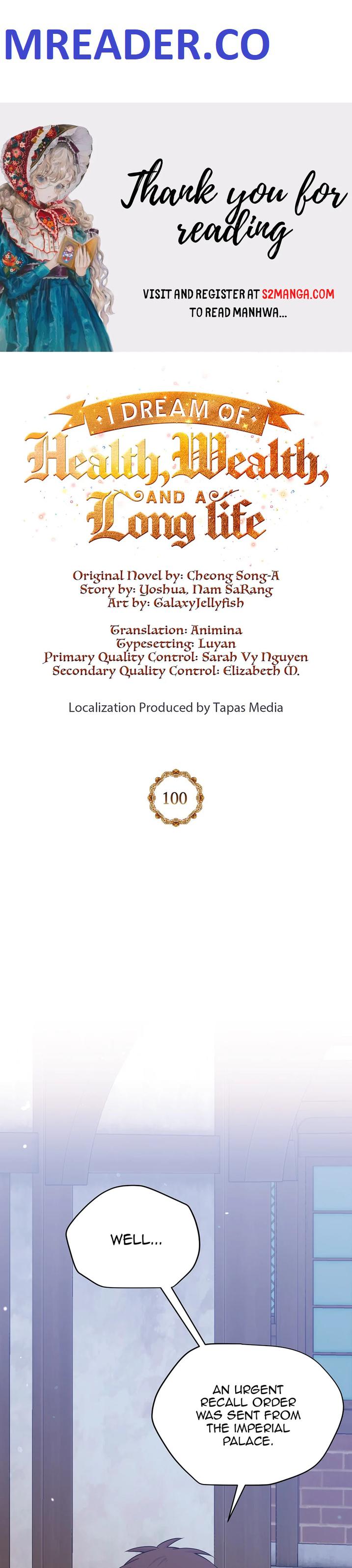 MREADER.CO

Thank you for reading

VISIT AND REGISTER AT S2MANGA.COM TO READ MANHWA...

I DREAM OF
Health, Wealth,
AND A
Long life

Original Novel by: Cheong Song-A
Story by: Yoshua, Nam SaRang
Art by: GalaxyJellyfish

Translation: Animina
Typesetting: Luyan
Primary Quality Control: Sarah Vy Nguyen
Secondary Quality Control: Elizabeth M.

Localization Produced by Tapas Media

100

WELL...

AN URGENT RECALL ORDER WAS SENT FROM THE IMPERIAL PALACE.